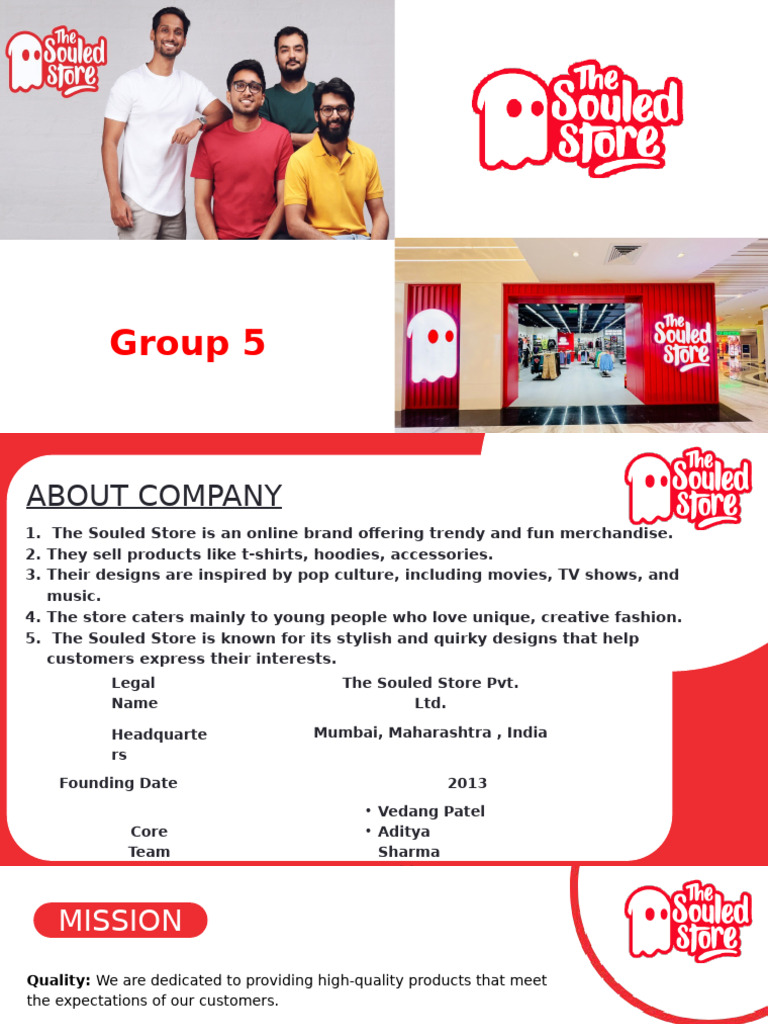 The Souled Store

The Souled Store

Group 5

The Souled Store

The Souled Store

ABOUT COMPANY

1. The Souled Store is an online brand offering trendy and fun merchandise.
2. They sell products like t-shirts, hoodies, accessories.
3. Their designs are inspired by pop culture, including movies, TV shows, and music.
4. The store caters mainly to young people who love unique, creative fashion.
5. The Souled Store is known for its stylish and quirky designs that help customers express their interests.

Legal Name
The Souled Store Pvt. Ltd.

Headquarters
Mumbai, Maharashtra , India

Founding Date
2013

Core Team
• Vedang Patel
• Aditya Sharma

The Souled Store

MISSION

Quality: We are dedicated to providing high-quality products that meet the expectations of our customers.